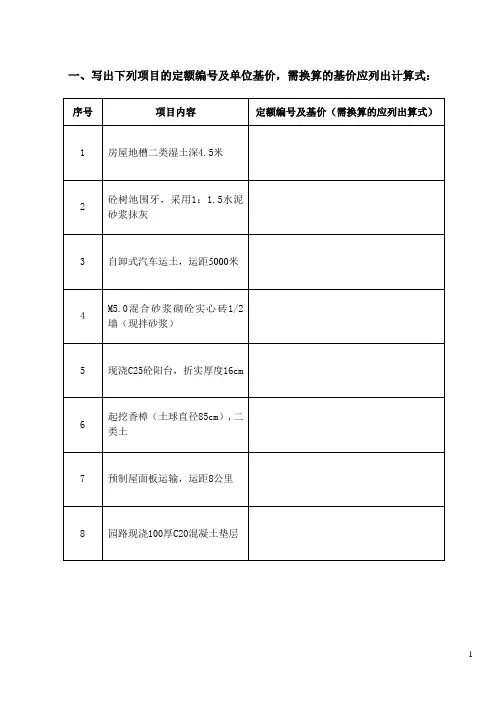 一、写出下列项目的定额编号及单位基价，需换算的基价应列出计算式：

| 序号 | 项目内容 | 定额编号及基价（需换算的应列出算式） |
|---|---|---|
| 1 | 房屋地槽二类湿土深4.5米 | |
| 2 | 砼树池围牙，采用1：1.5水泥砂浆抹灰 | |
| 3 | 自卸式汽车运土，运距5000米 | |
| 4 | M5.0混合砂浆砌砼实心砖1/2墙（现拌砂浆） | |
| 5 | 现浇C25砼阳台，折实厚度16cm | |
| 6 | 起挖香樟（土球直径85cm)，二类土 | |
| 7 | 预制屋面板运输，运距8公里 | |
| 8 | 园路现浇100厚C20混凝土垫层 | |

1